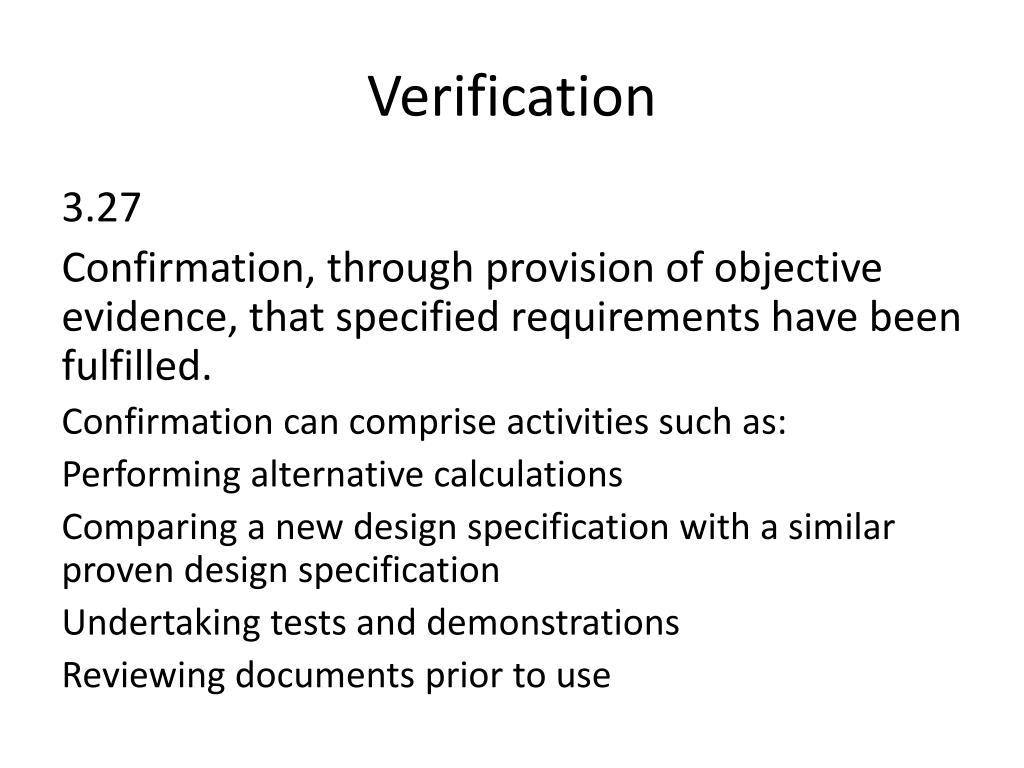 Verification

3.27

Confirmation, through provision of objective evidence, that specified requirements have been fulfilled.

Confirmation can comprise activities such as:

Performing alternative calculations

Comparing a new design specification with a similar proven design specification

Undertaking tests and demonstrations

Reviewing documents prior to use